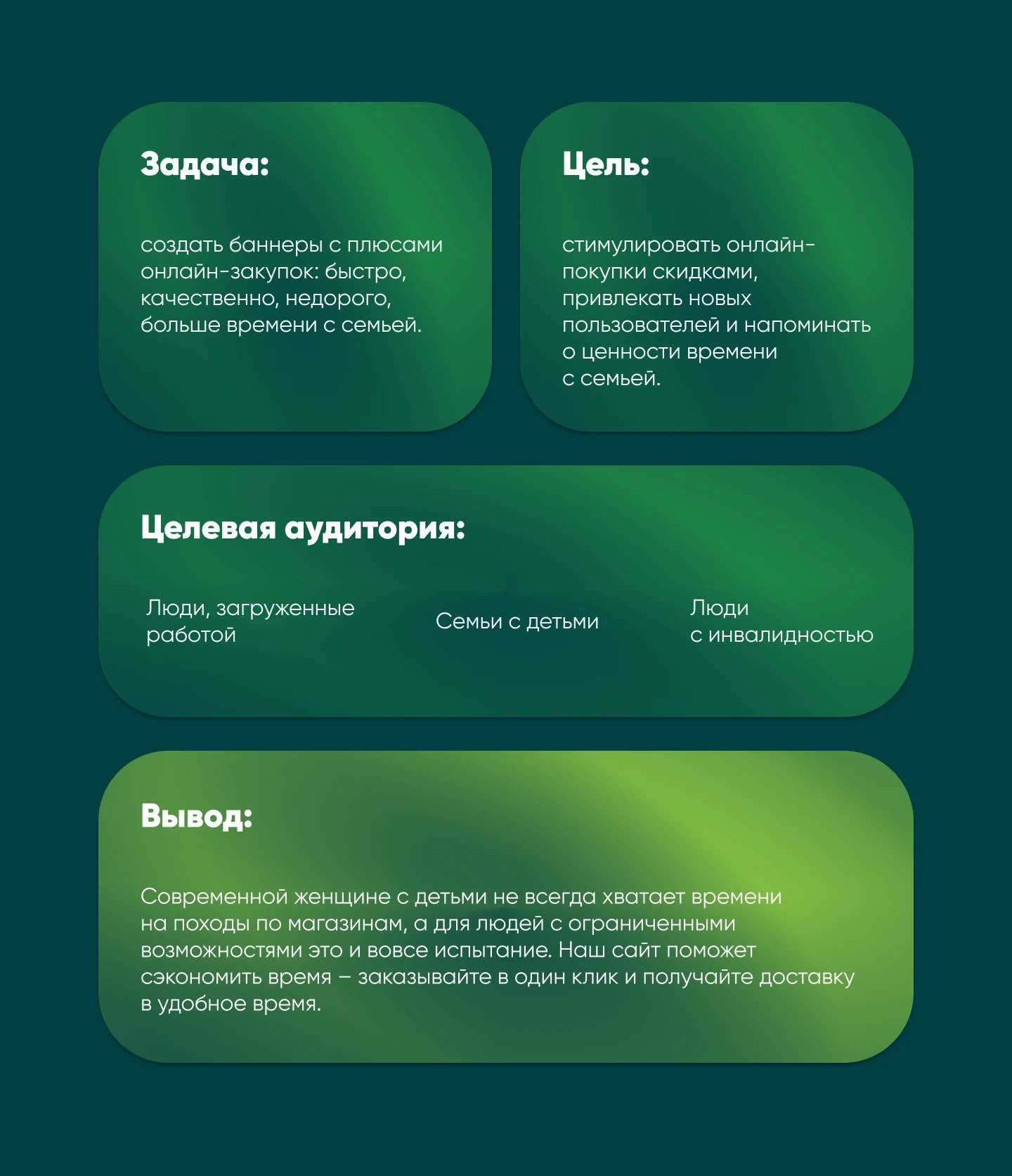 Задача:

создать баннеры с плюсами онлайн-закупок: быстро, качественно, недорого, больше времени с семьей.

Цель:

стимулировать онлайн-покупки скидками, привлекать новых пользователей и напоминать о ценности времени с семьей.

Целевая аудитория:

Люди, загруженные работой

Семьи с детьми

Люди с инвалидностью

Вывод:

Современной женщине с детьми не всегда хватает времени на походы по магазинам, а для людей с ограниченными возможностями это и вовсе испытание. Наш сайт поможет сэкономить время – заказывайте в один клик и получайте доставку в удобное время.